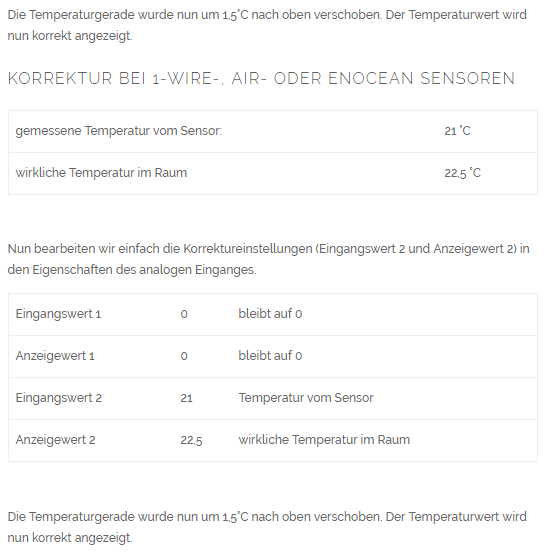 Die Temperaturgerade wurde nun um 1,5°C nach oben verschoben. Der Temperaturwert wird nun korrekt angezeigt.

KORREKTUR BEI 1-WIRE-, AIR- ODER ENOCEAN SENSOREN

| gemessene Temperatur vom Sensor: | 21 °C |
|---|---|
| wirkliche Temperatur im Raum | 22,5 °C |

Nun bearbeiten wir einfach die Korrektureinstellungen (Eingangswert 2 und Anzeigewert 2) in den Eigenschaften des analogen Einganges.

| Eingangswert 1 | 0 | bleibt auf 0 |
|---|---|---|
| Anzeigewert 1 | 0 | bleibt auf 0 |
| Eingangswert 2 | 21 | Temperatur vom Sensor |
| Anzeigewert 2 | 22,5 | wirkliche Temperatur im Raum |

Die Temperaturgerade wurde nun um 1,5°C nach oben verschoben. Der Temperaturwert wird nun korrekt angezeigt.